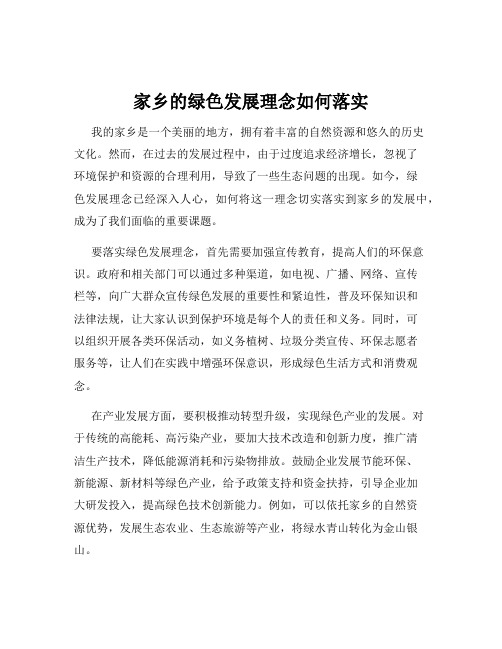 家乡的绿色发展理念如何落实

我的家乡是一个美丽的地方，拥有着丰富的自然资源和悠久的历史文化。然而，在过去的发展过程中，由于过度追求经济增长，忽视了环境保护和资源的合理利用，导致了一些生态问题的出现。如今，绿色发展理念已经深入人心，如何将这一理念切实落实到家乡的发展中，成为了我们面临的重要课题。

要落实绿色发展理念，首先需要加强宣传教育，提高人们的环保意识。政府和相关部门可以通过多种渠道，如电视、广播、网络、宣传栏等，向广大群众宣传绿色发展的重要性和紧迫性，普及环保知识和法律法规，让大家认识到保护环境是每个人的责任和义务。同时，可以组织开展各类环保活动，如义务植树、垃圾分类宣传、环保志愿者服务等，让人们在实践中增强环保意识，形成绿色生活方式和消费观念。

在产业发展方面，要积极推动转型升级，实现绿色产业的发展。对于传统的高能耗、高污染产业，要加大技术改造和创新力度，推广清洁生产技术，降低能源消耗和污染物排放。鼓励企业发展节能环保、新能源、新材料等绿色产业，给予政策支持和资金扶持，引导企业加大研发投入，提高绿色技术创新能力。例如，可以依托家乡的自然资源优势，发展生态农业、生态旅游等产业，将绿水青山转化为金山银山。